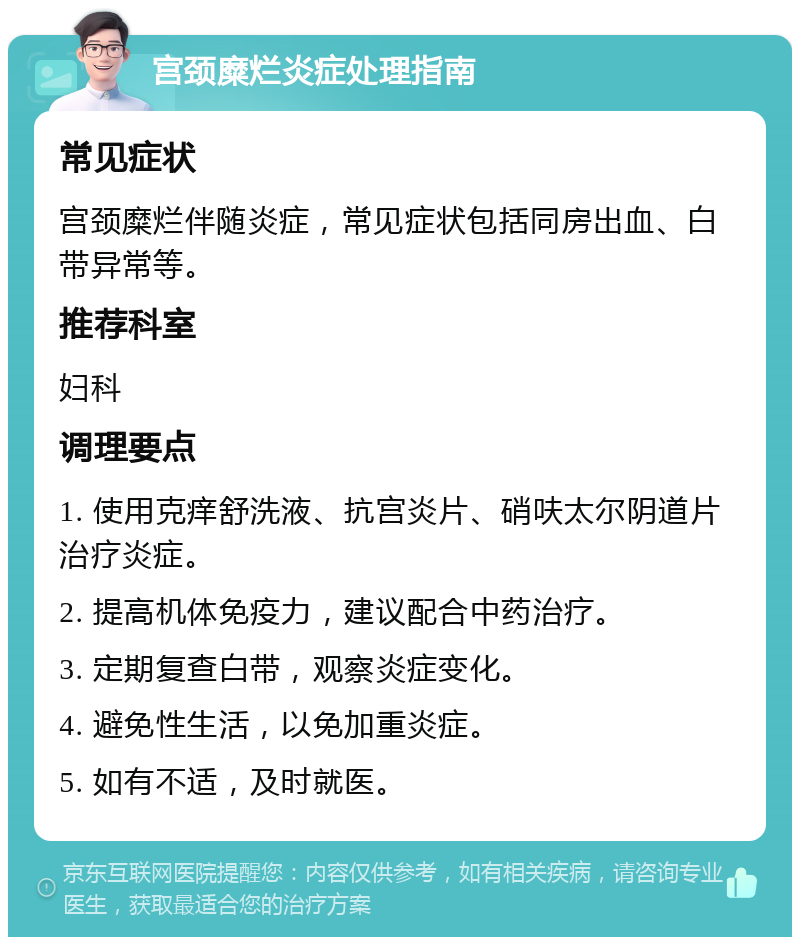 宫颈糜烂炎症处理指南

常见症状

宫颈糜烂伴随炎症，常见症状包括同房出血、白带异常等。

推荐科室

妇科

调理要点

1. 使用克痒舒洗液、抗宫炎片、硝呋太尔阴道片治疗炎症。

2. 提高机体免疫力，建议配合中药治疗。

3. 定期复查白带，观察炎症变化。

4. 避免性生活，以免加重炎症。

5. 如有不适，及时就医。

京东互联网医院提醒您：内容仅供参考，如有相关疾病，请咨询专业医生，获取最适合您的治疗方案